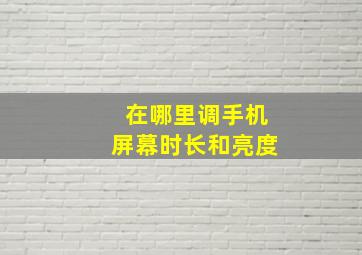 在哪里调手机
屏幕时长和亮度